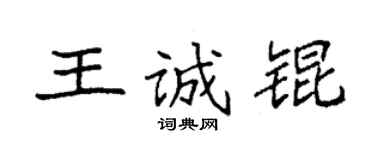 王诚锟

词典网